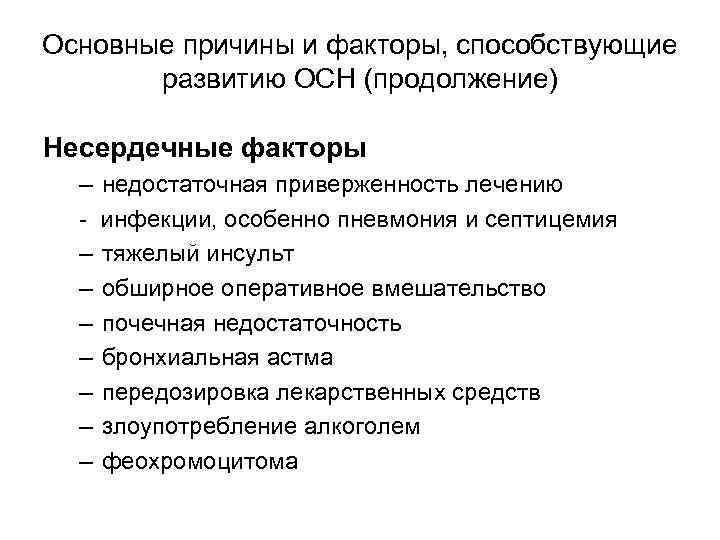 Основные причины и факторы, способствующие развитию ОСН (продолжение)

Несердечные факторы

– недостаточная приверженность лечению
- инфекции, особенно пневмония и септицемия
– тяжелый инсульт
– обширное оперативное вмешательство
– почечная недостаточность
– бронхиальная астма
– передозировка лекарственных средств
– злоупотребление алкоголем
– феохромоцитома